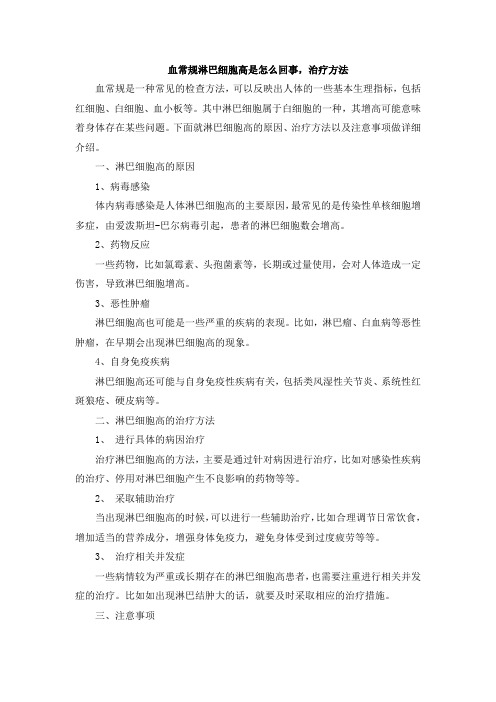 血常规淋巴细胞高是怎么回事，治疗方法

血常规是一种常见的检查方法，可以反映出人体的一些基本生理指标，包括红细胞、白细胞、血小板等。其中淋巴细胞属于白细胞的一种，其增高可能意味着身体存在某些问题。下面就淋巴细胞高的原因、治疗方法以及注意事项做详细介绍。

一、淋巴细胞高的原因

1、病毒感染

体内病毒感染是人体淋巴细胞高的主要原因，最常见的是传染性单核细胞增多症，由爱泼斯坦-巴尔病毒引起，患者的淋巴细胞数会增高。

2、药物反应

一些药物，比如氯霉素、头孢菌素等，长期或过量使用，会对人体造成一定伤害，导致淋巴细胞增高。

3、恶性肿瘤

淋巴细胞高也可能是一些严重的疾病的表现。比如，淋巴瘤、白血病等恶性肿瘤，在早期会出现淋巴细胞高的现象。

4、自身免疫疾病

淋巴细胞高还可能与自身免疫性疾病有关，包括类风湿性关节炎、系统性红斑狼疮、硬皮病等。

二、淋巴细胞高的治疗方法

1、 进行具体的病因治疗

治疗淋巴细胞高的方法，主要是通过针对病因进行治疗，比如对感染性疾病的治疗、停用对淋巴细胞产生不良影响的药物等等。

2、 采取辅助治疗

当出现淋巴细胞高的时候，可以进行一些辅助治疗，比如合理调节日常饮食，增加适当的营养成分，增强身体免疫力，避免身体受到过度疲劳等等。

3、 治疗相关并发症

一些病情较为严重或长期存在的淋巴细胞高患者，也需要注重进行相关并发症的治疗。比如如出现淋巴结肿大的话，就要及时采取相应的治疗措施。

三、注意事项